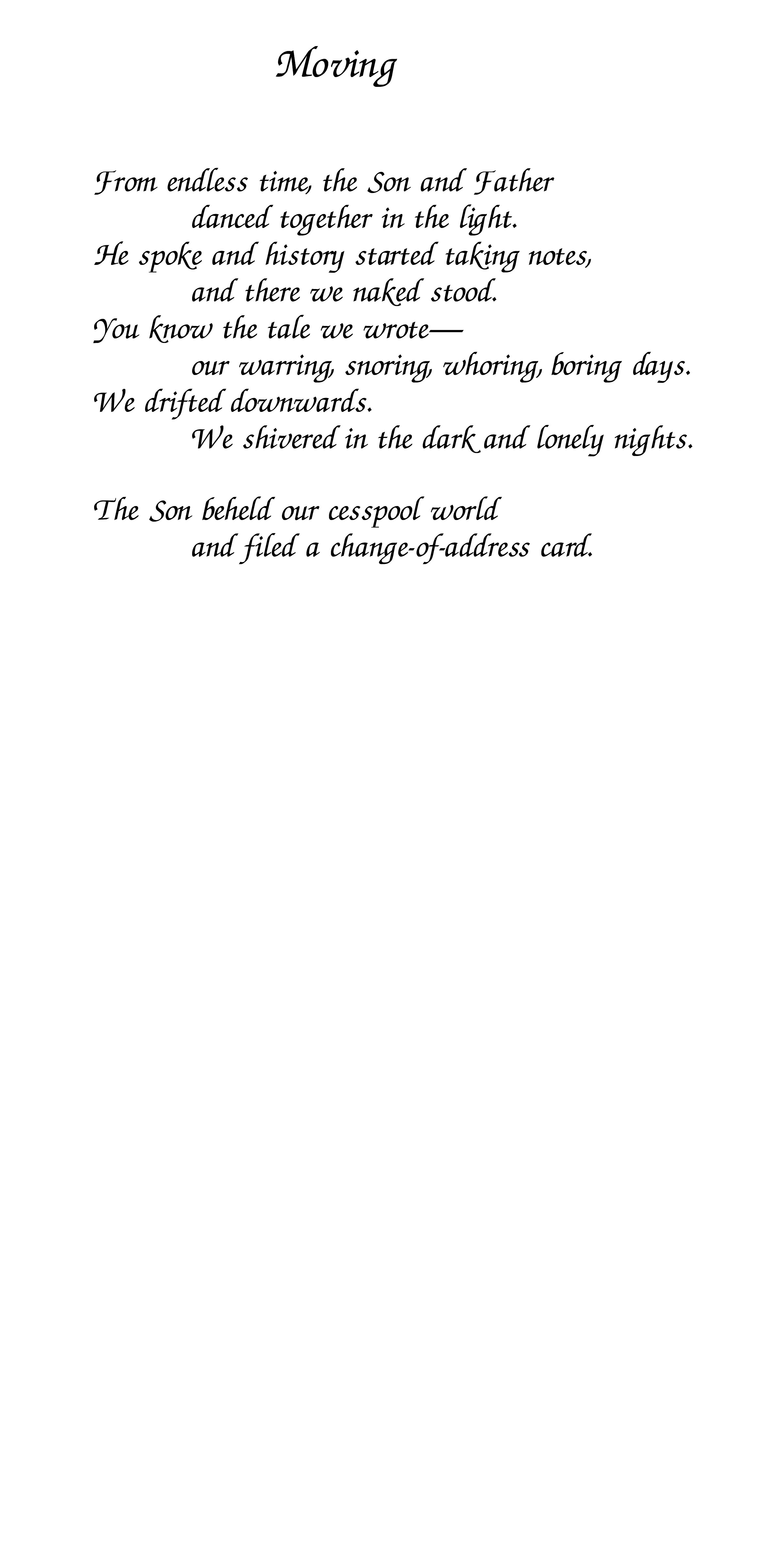 Moving

From endless time, the Son and Father
danced together in the light.
He spoke and history started taking notes,
and there we naked stood.
You know the tale we wrote—
our warring, snoring, whoring, boring days.
We drifted downwards.
We shivered in the dark and lonely nights.

The Son beheld our cesspool world
and filed a change-of-address card.